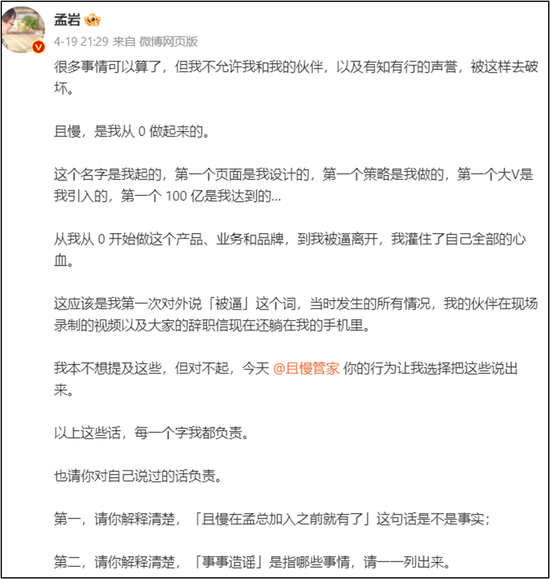 孟岩

4-19 21:29 来自 微博网页版

很多事情可以算了，但我不允许我和我的伙伴，以及有知有行的声誉，被这样去破坏。

且慢，是我从 0 做起来的。

这个名字是我起的，第一个页面是我设计的，第一个策略是我做的，第一个大V是我引入的，第一个 100 亿是我达到的...

从我从 0 开始做这个产品、业务和品牌，到我被逼离开，我灌住了自己全部的心血。

这应该是我第一次对外说「被逼」这个词，当时发生的所有情况，我的伙伴在现场录制的视频以及大家的辞职信现在还躺在我的手机里。

我本不想提及这些，但对不起，今天 @且慢管家 你的行为让我选择把这些说出来。

以上这些话，每一个字我都负责。

也请你对自己说过的话负责。

第一，请你解释清楚，「且慢在孟总加入之前就有了」这句话是不是事实；

第二，请你解释清楚，「事事造谣」是指哪些事情，请一一列出来。